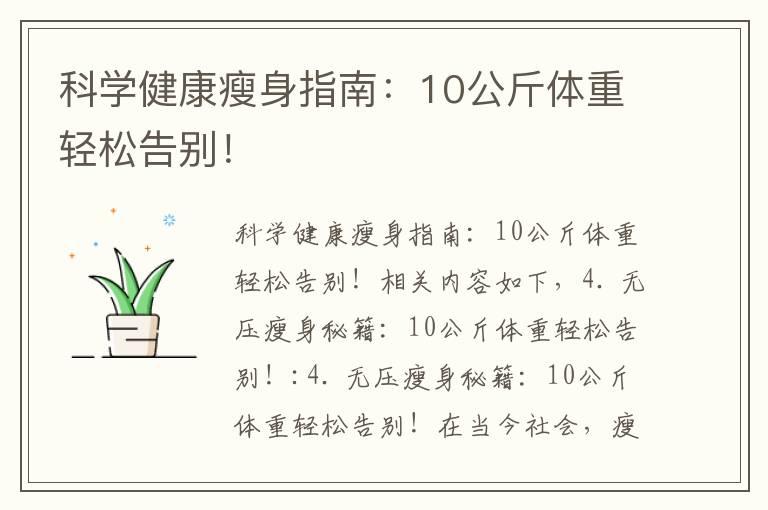 科学健康瘦身指南：10公斤体重轻松告别！

科学健康瘦身指南：10公斤体重轻松告别！相关内容如下，4. 无压瘦身秘籍：10公斤体重轻松告别！：4. 无压瘦身秘籍：10公斤体重轻松告别！在当今社会，瘦